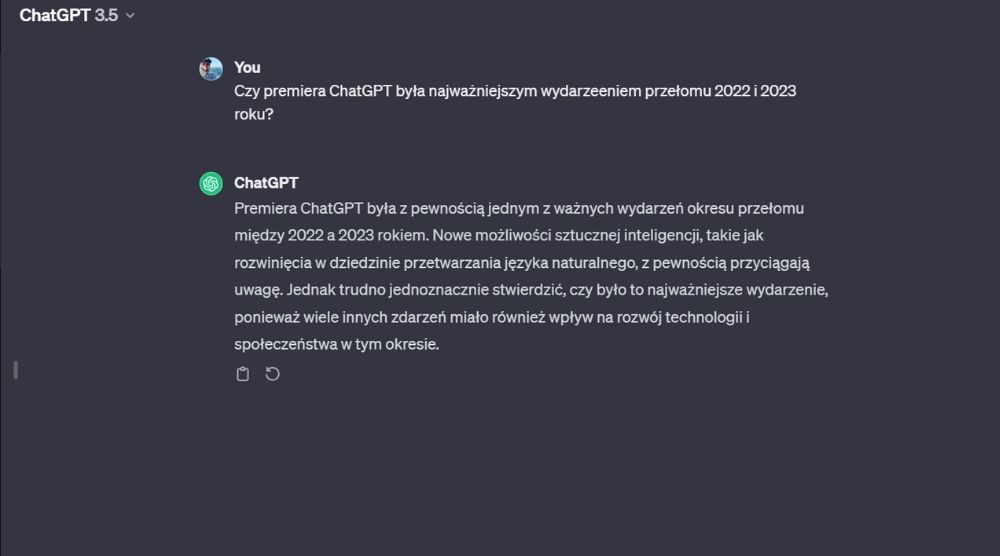 ChatGPT 3.5

You
Czy premiera ChatGPT była najważniejszym wydarzeeniem przełomu 2022 i 2023 roku?

ChatGPT
Premiera ChatGPT była z pewnością jednym z ważnych wydarzeń okresu przełomu między 2022 a 2023 rokiem. Nowe możliwości sztucznej inteligencji, takie jak rozwinięcia w dziedzinie przetwarzania języka naturalnego, z pewnością przyciągają uwagę. Jednak trudno jednoznacznie stwierdzić, czy było to najważniejsze wydarzenie, ponieważ wiele innych zdarzeń miało również wpływ na rozwój technologii i społeczeństwa w tym okresie.